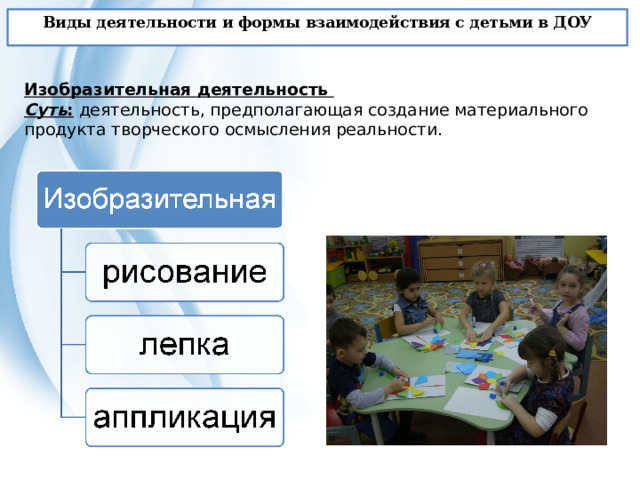 Виды деятельности и формы взаимодействия с детьми в ДОУ

Изобразительная деятельность
Суть: деятельность, предполагающая создание материального продукта творческого осмысления реальности.

Изобразительная

рисование

лепка

аппликация